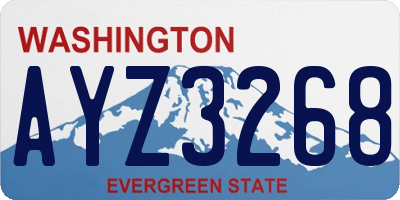 WASHINGTON
AYZ3268
EVERGREEN STATE